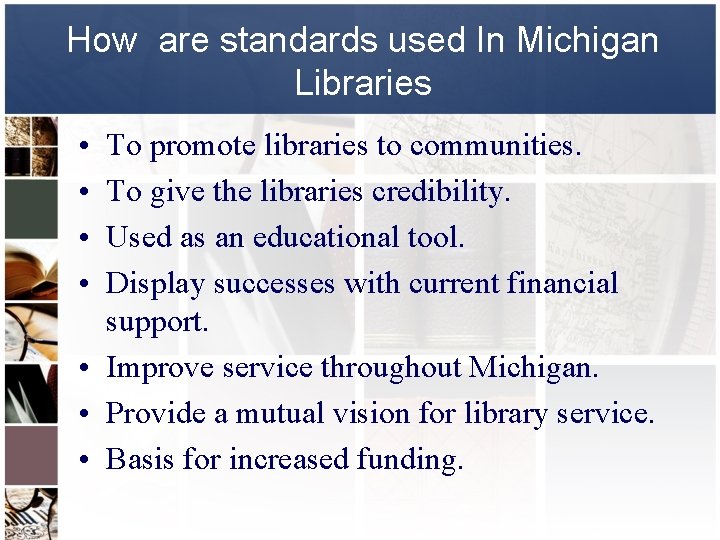 How  are standards used In Michigan Libraries

• To promote libraries to communities.
• To give the libraries credibility.
• Used as an educational tool.
• Display successes with current financial support.
• Improve service throughout Michigan.
• Provide a mutual vision for library service.
• Basis for increased funding.